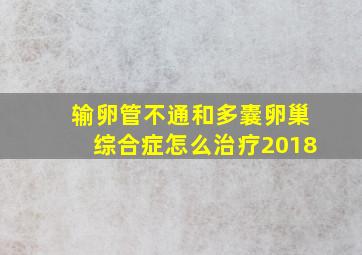 输卵管不通和多囊卵巢综合症怎么治疗2018